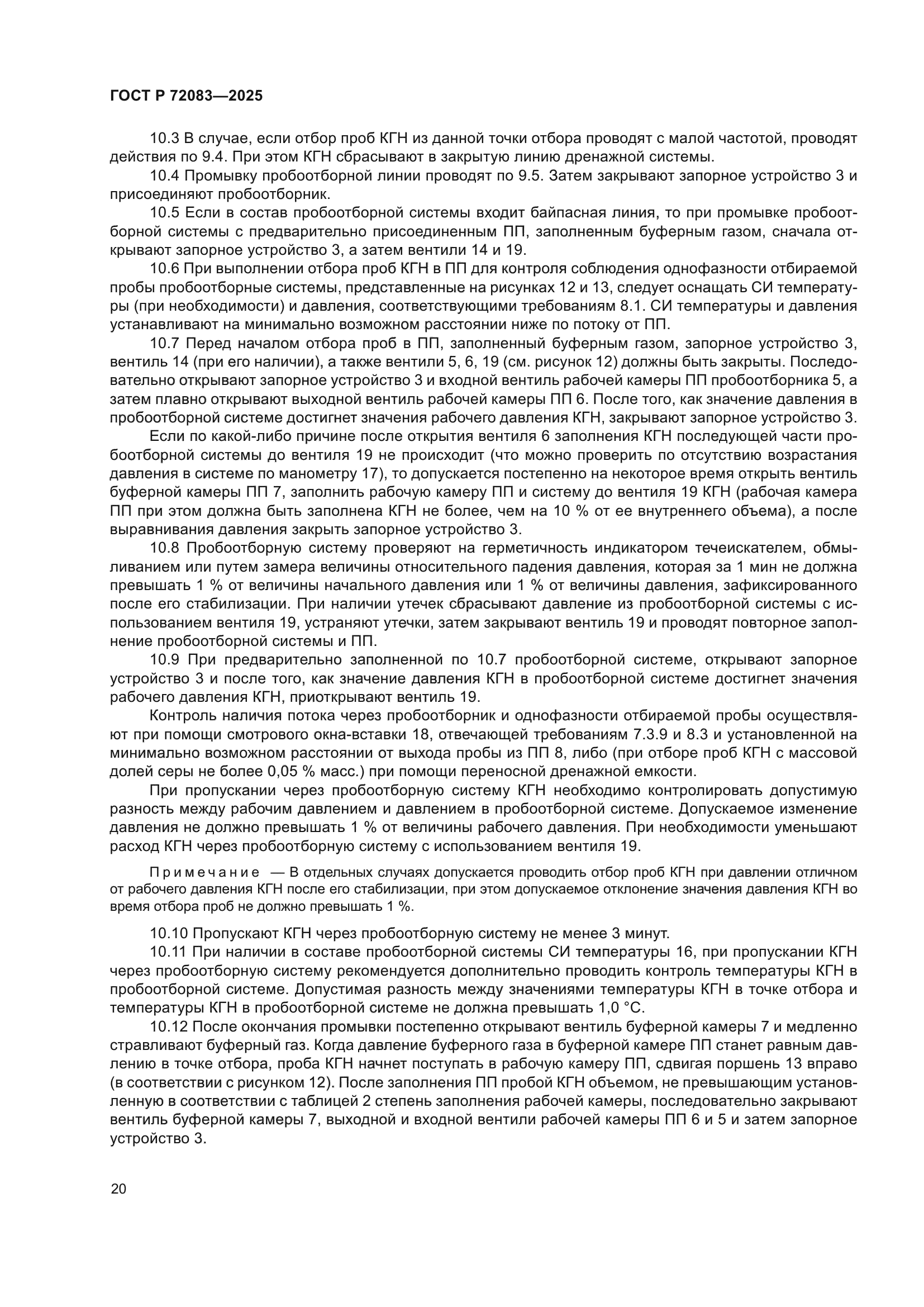 ГОСТ Р 72083—2025

10.3 В случае, если отбор проб КГН из данной точки отбора проводят с малой частотой, проводят действия по 9.4. При этом КГН сбрасывают в закрытую линию дренажной системы.

10.4 Промывку пробоотборной линии проводят по 9.5. Затем закрывают запорное устройство 3 и присоединяют пробоотборник.

10.5 Если в состав пробоотборной системы входит байпасная линия, то при промывке пробоотборной системы с предварительно присоединенным ПП, заполненным буферным газом, сначала открывают запорное устройство 3, а затем вентили 14 и 19.

10.6 При выполнении отбора проб КГН в ПП для контроля соблюдения однофазности отбираемой пробы пробоотборные системы, представленные на рисунках 12 и 13, следует оснащать СИ температуры (при необходимости) и давления, соответствующими требованиям 8.1. СИ температуры и давления устанавливают на минимально возможном расстоянии ниже по потоку от ПП.

10.7 Перед началом отбора проб в ПП, заполненный буферным газом, запорное устройство 3, вентиль 14 (при его наличии), а также вентили 5, 6, 19 (см. рисунок 12) должны быть закрыты. Последовательно открывают запорное устройство 3 и входной вентиль рабочей камеры ПП пробоотборника 5, а затем плавно открывают выходной вентиль рабочей камеры ПП 6. После того, как значение давления в пробоотборной системе достигнет значения рабочего давления КГН, закрывают запорное устройство 3.

Если по какой-либо причине после открытия вентиля 6 заполнения КГН последующей части пробоотборной системы до вентиля 19 не происходит (что можно проверить по отсутствию возрастания давления в системе по манометру 17), то допускается постепенно на некоторое время открыть вентиль буферной камеры ПП 7, заполнить рабочую камеру ПП и систему до вентиля 19 КГН (рабочая камера ПП при этом должна быть заполнена КГН не более, чем на 10 % от ее внутреннего объема), а после выравнивания давления закрыть запорное устройство 3.

10.8 Пробоотборную систему проверяют на герметичность индикатором течеискателем, обмыливанием или путем замера величины относительного падения давления, которая за 1 мин не должна превышать 1 % от величины начального давления или 1 % от величины давления, зафиксированного после его стабилизации. При наличии утечек сбрасывают давление из пробоотборной системы с использованием вентиля 19, устраняют утечки, затем закрывают вентиль 19 и проводят повторное заполнение пробоотборной системы и ПП.

10.9 При предварительно заполненной по 10.7 пробоотборной системе, открывают запорное устройство 3 и после того, как значение давления КГН в пробоотборной системе достигнет значения рабочего давления КГН, приоткрывают вентиль 19.

Контроль наличия потока через пробоотборник и однофазности отбираемой пробы осуществляют при помощи смотрового окна-вставки 18, отвечающей требованиям 7.3.9 и 8.3 и установленной на минимально возможном расстоянии от выхода пробы из ПП 8, либо (при отборе проб КГН с массовой долей серы не более 0,05 % масс.) при помощи переносной дренажной емкости.

При пропускании через пробоотборную систему КГН необходимо контролировать допустимую разность между рабочим давлением и давлением в пробоотборной системе. Допускаемое изменение давления не должно превышать 1 % от величины рабочего давления. При необходимости уменьшают расход КГН через пробоотборную систему с использованием вентиля 19.

Примечание — В отдельных случаях допускается проводить отбор проб КГН при давлении отличном от рабочего давления КГН после его стабилизации, при этом допускаемое отклонение значения давления КГН во время отбора проб не должно превышать 1 %.

10.10 Пропускают КГН через пробоотборную систему не менее 3 минут.

10.11 При наличии в составе пробоотборной системы СИ температуры 16, при пропускании КГН через пробоотборную систему рекомендуется дополнительно проводить контроль температуры КГН в пробоотборной системе. Допустимая разность между значениями температуры КГН в точке отбора и температуры КГН в пробоотборной системе не должна превышать 1,0 °С.

10.12 После окончания промывки постепенно открывают вентиль буферной камеры 7 и медленно стравливают буферный газ. Когда давление буферного газа в буферной камере ПП станет равным давлению в точке отбора, проба КГН начнет поступать в рабочую камеру ПП, сдвигая поршень 13 вправо (в соответствии с рисунком 12). После заполнения ПП пробой КГН объемом, не превышающим установленную в соответствии с таблицей 2 степень заполнения рабочей камеры, последовательно закрывают вентиль буферной камеры 7, выходной и входной вентили рабочей камеры ПП 6 и 5 и затем запорное устройство 3.

20